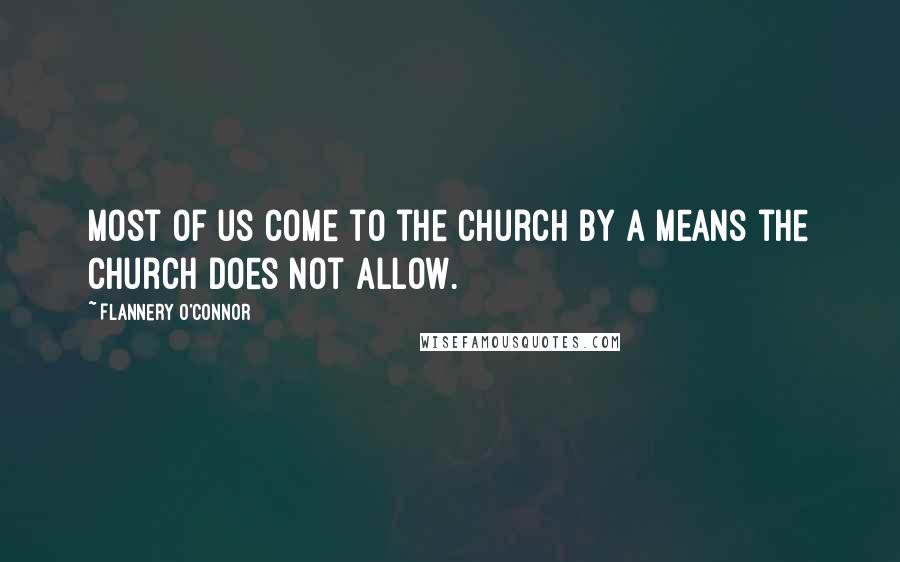 MOST OF US COME TO THE CHURCH BY A MEANS THE CHURCH DOES NOT ALLOW.

~ FLANNERY O'CONNOR

WISEFAMOUSQUOTES.COM